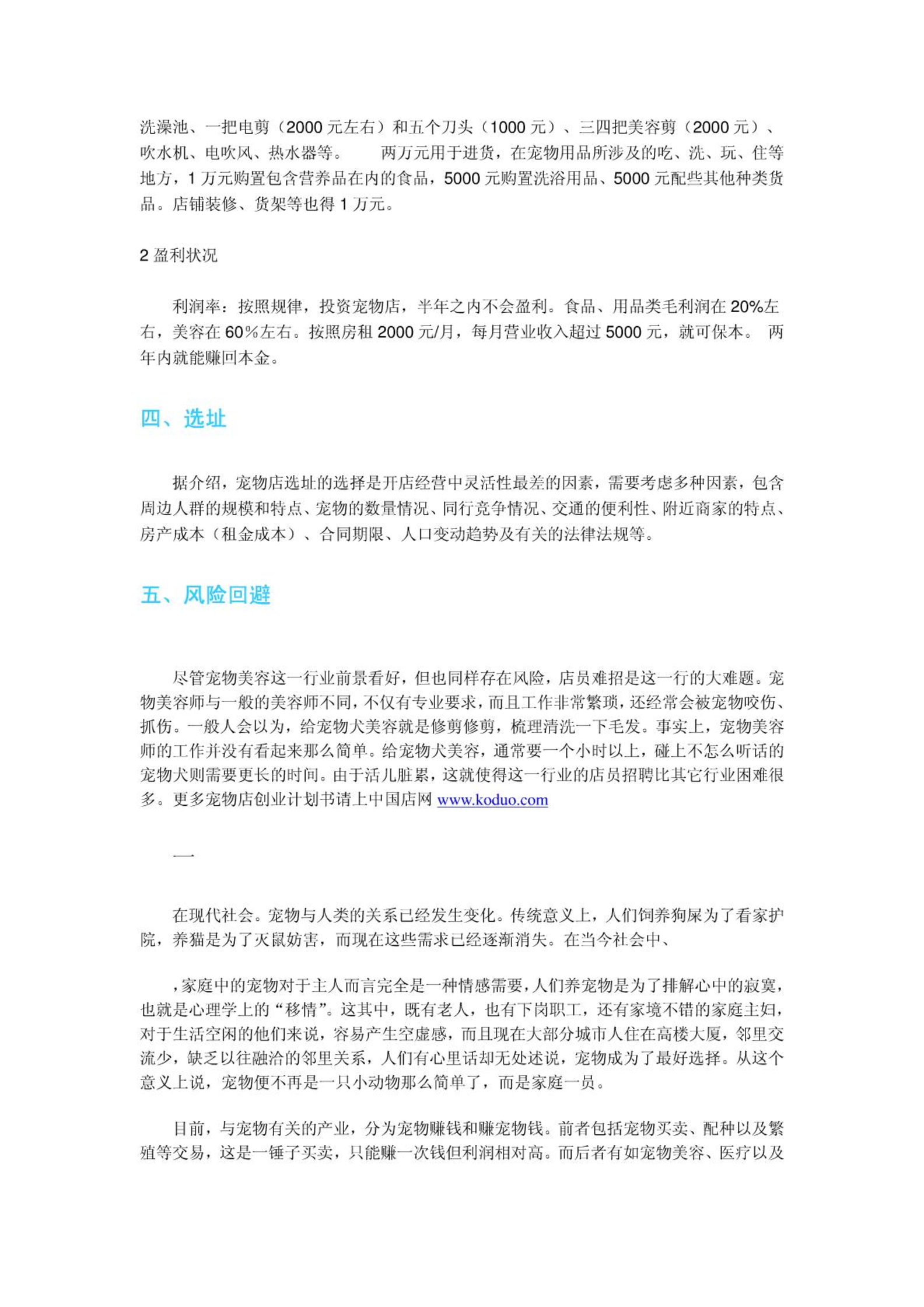 洗澡池、一把电剪（2000 元左右）和五个刀头（1000 元）、三四把美容剪（2000 元）、吹水机、电吹风、热水器等。　　两万元用于进货，在宠物用品所涉及的吃、洗、玩、住等地方，1 万元购置包含营养品在内的食品，5000 元购置洗浴用品、5000 元配些其他种类货品。店铺装修、货架等也得 1 万元。

2 盈利状况

利润率：按照规律，投资宠物店，半年之内不会盈利。食品、用品类毛利润在 20%左右，美容在 60%左右。按照房租 2000 元/月，每月营业收入超过 5000 元，就可保本。 两年内就能赚回本金。

四、选址

据介绍，宠物店选址的选择是开店经营中灵活性最差的因素，需要考虑多种因素，包含周边人群的规模和特点、宠物的数量情况、同行竞争情况、交通的便利性、附近商家的特点、房产成本（租金成本）、合同期限、人口变动趋势及有关的法律法规等。

五、风险回避

尽管宠物美容这一行业前景看好，但也同样存在风险，店员难招是这一行的大难题。宠物美容师与一般的美容师不同，不仅有专业要求，而且工作非常繁琐，还经常会被宠物咬伤、抓伤。一般人会以为，给宠物犬美容就是修剪修剪，梳理清洗一下毛发。事实上，宠物美容师的工作并没有看起来那么简单。给宠物犬美容，通常要一个小时以上，碰上不怎么听话的宠物犬则需要更长的时间。由于活儿脏累，这就使得这一行业的店员招聘比其它行业困难很多。更多宠物店创业计划书请上中国店网 www.koduo.com

一

在现代社会。宠物与人类的关系已经发生变化。传统意义上，人们饲养狗屎为了看家护院，养猫是为了灭鼠妨害，而现在这些需求已经逐渐消失。在当今社会中、

，家庭中的宠物对于主人而言完全是一种情感需要，人们养宠物是为了排解心中的寂寞，也就是心理学上的“移情”。这其中，既有老人，也有下岗职工，还有家境不错的家庭主妇，对于生活空闲的他们来说，容易产生空虚感，而且现在大部分城市人住在高楼大厦，邻里交流少，缺乏以往融洽的邻里关系，人们有心里话却无处述说，宠物成为了最好选择。从这个意义上说，宠物便不再是一只小动物那么简单了，而是家庭一员。

目前，与宠物有关的产业，分为宠物赚钱和赚宠物钱。前者包括宠物买卖、配种以及繁殖等交易，这是一锤子买卖，只能赚一次钱但利润相对高。而后者有如宠物美容、医疗以及